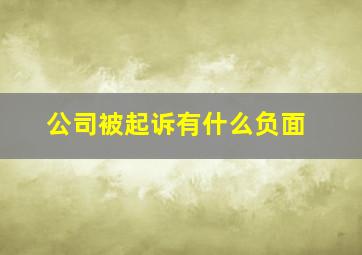 公司被起诉有什么负面